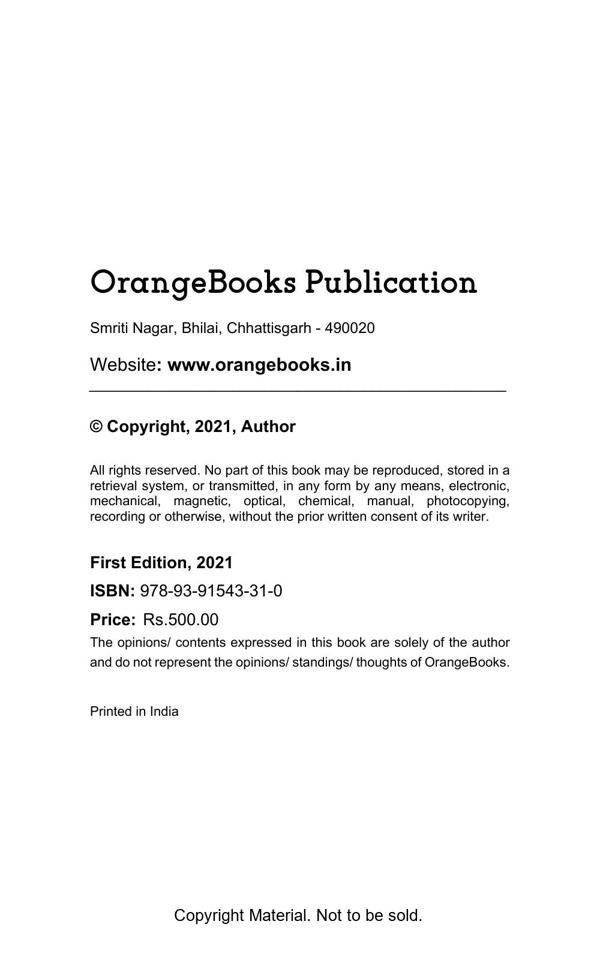 OrangeBooks Publication

Smriti Nagar, Bhilai, Chhattisgarh - 490020

Website: www.orangebooks.in

© Copyright, 2021, Author

All rights reserved. No part of this book may be reproduced, stored in a retrieval system, or transmitted, in any form by any means, electronic, mechanical, magnetic, optical, chemical, manual, photocopying, recording or otherwise, without the prior written consent of its writer.

First Edition, 2021

ISBN: 978-93-91543-31-0

Price: Rs.500.00

The opinions/ contents expressed in this book are solely of the author and do not represent the opinions/ standings/ thoughts of OrangeBooks.

Printed in India

Copyright Material. Not to be sold.